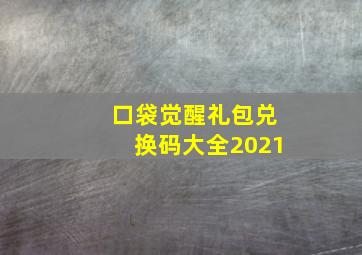 口袋觉醒礼包兑换码大全2021